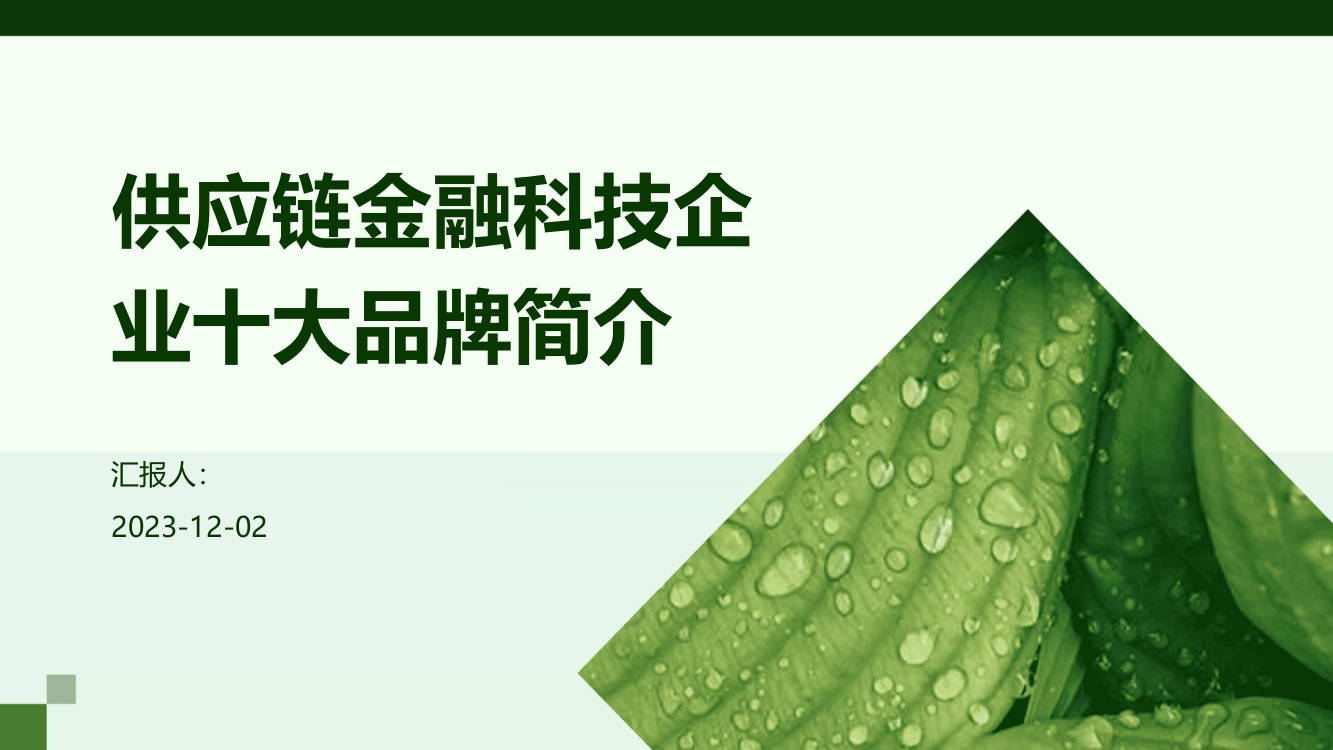 供应链金融科技企业十大品牌简介

汇报人:

2023-12-02